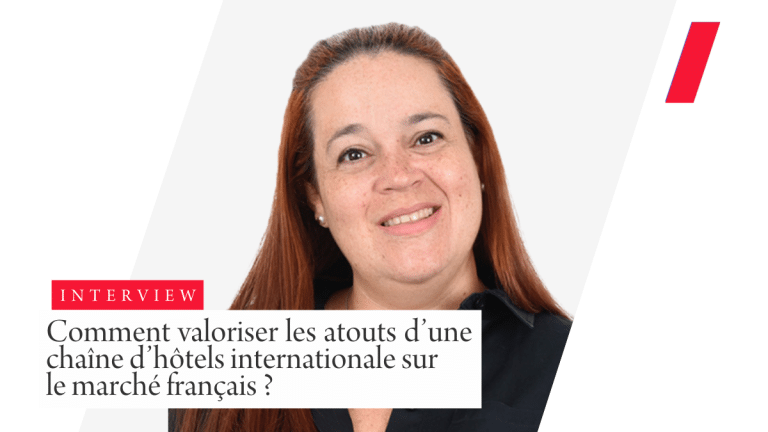 INTERVIEW

Comment valoriser les atouts d’une chaîne d’hôtels internationale sur le marché français ?